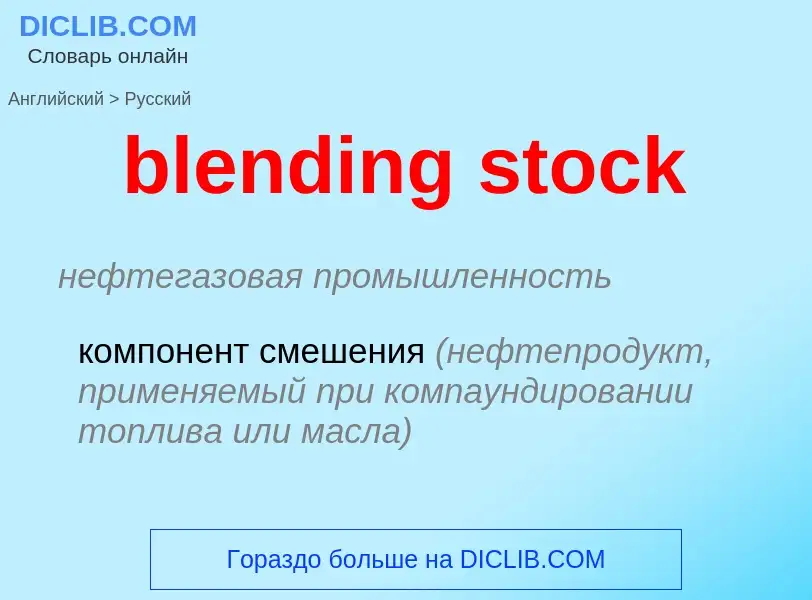 DICLIB.COM
Словарь онлайн

Английский > Русский

blending stock

нефтегазовая промышленность

компонент смешения (нефтепродукт, применяемый при компаундировании топлива или масла)

Гораздо больше на DICLIB.COM